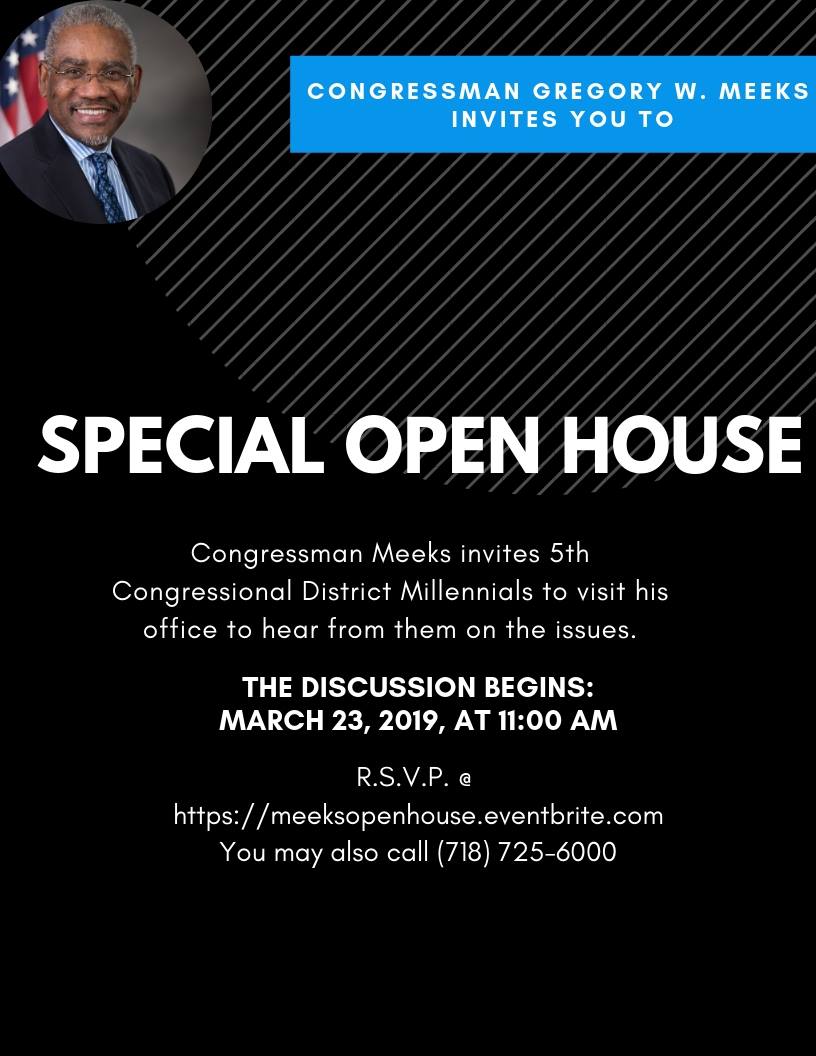 CONGRESSMAN GREGORY W. MEEKS
INVITES YOU TO

SPECIAL OPEN HOUSE

Congressman Meeks invites 5th Congressional District Millennials to visit his office to hear from them on the issues.

THE DISCUSSION BEGINS:
MARCH 23, 2019, AT 11:00 AM

R.S.V.P. @
https://meeksopenhouse.eventbrite.com
You may also call (718) 725-6000